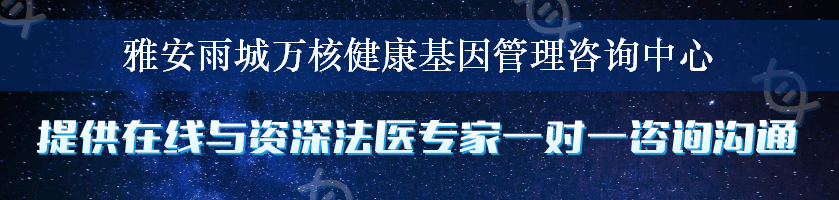 雅安雨城万核健康基因管理咨询中心

提供在线与资深法医专家一对一咨询沟通